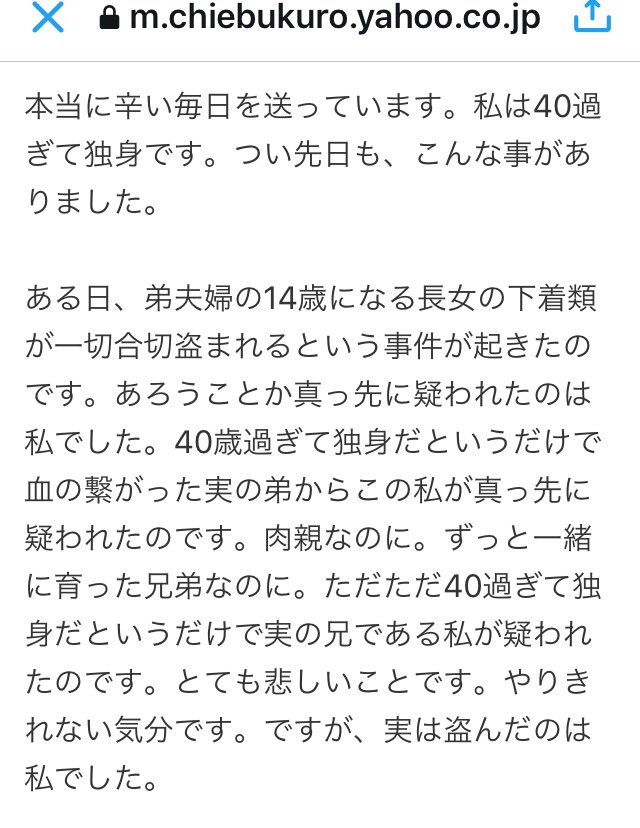 m.chiebukuro.yahoo.co.jp

本当に辛い毎日を送っています。私は40過ぎて独身です。つい先日も、こんな事がありました。

ある日、弟夫婦の14歳になる長女の下着類が一切合切盗まれるという事件が起きたのです。あろうことか真っ先に疑われたのは私でした。40歳過ぎて独身だというだけで血の繋がった実の弟からこの私が真っ先に疑われたのです。肉親なのに。ずっと一緒に育った兄弟なのに。ただただ40過ぎて独身だというだけで実の兄である私が疑われたのです。とても悲しいことです。やりきれない気分です。ですが、実は盗んだのは私でした。